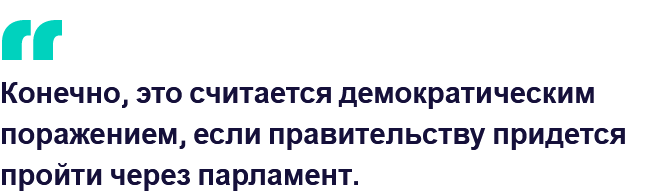 Конечно, это считается демократическим поражением, если правительству придется пройти через парламент.